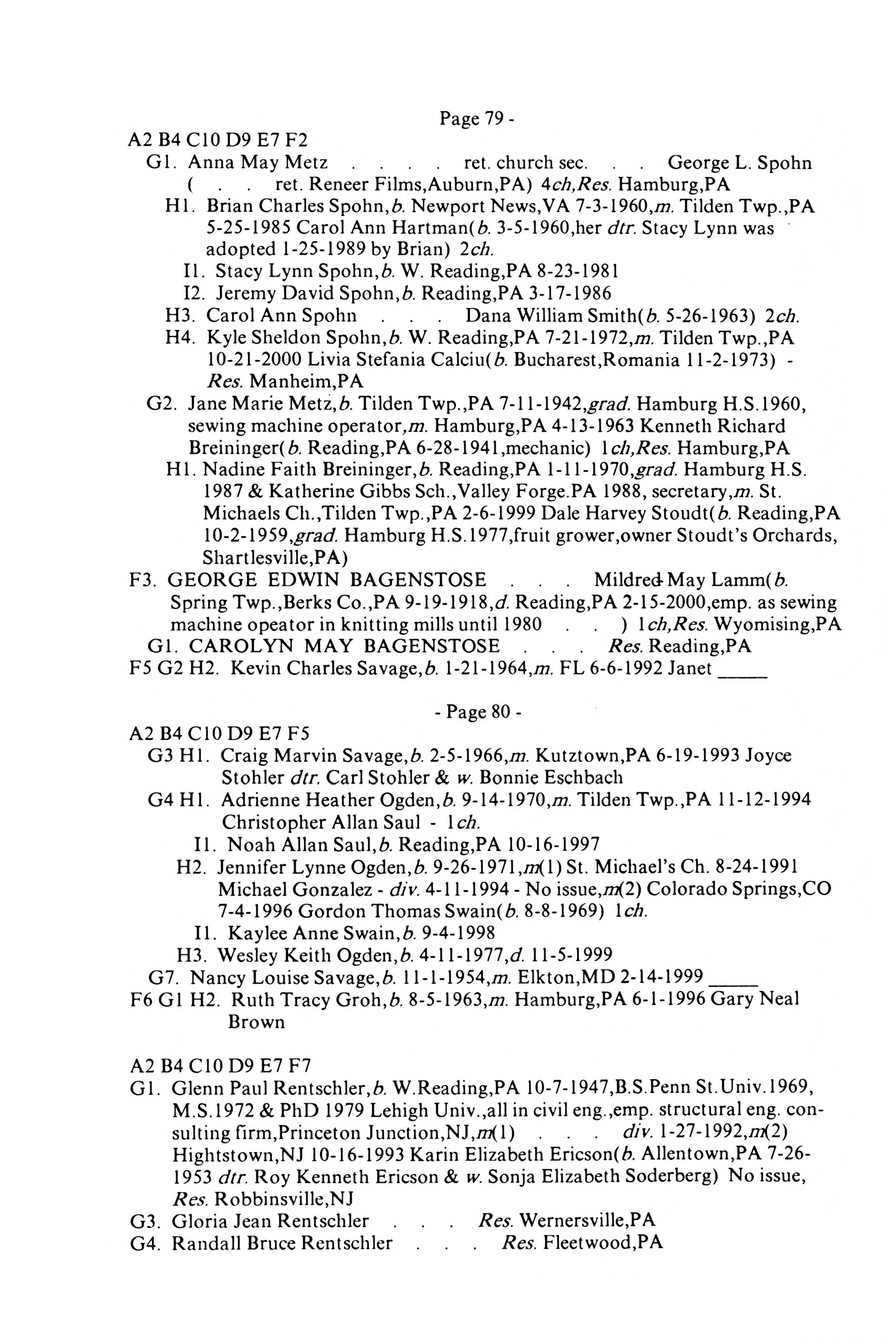 Page 79 -

A2 B4 C10 D9 E7 F2

G1. Anna May Metz . . . . ret. church sec. . . George L. Spohn ( . . ret. Reneer Films,Auburn,PA) 4ch,Res. Hamburg,PA

H1. Brian Charles Spohn,b. Newport News,VA 7-3-1960,m. Tilden Twp.,PA 5-25-1985 Carol Ann Hartman(b. 3-5-1960,her dtr. Stacy Lynn was adopted 1-25-1989 by Brian) 2ch.

I1. Stacy Lynn Spohn,b. W. Reading,PA 8-23-1981

I2. Jeremy David Spohn,b. Reading,PA 3-17-1986

H3. Carol Ann Spohn . . . Dana William Smith(b. 5-26-1963) 2ch.

H4. Kyle Sheldon Spohn,b. W. Reading,PA 7-21-1972,m. Tilden Twp.,PA 10-21-2000 Livia Stefania Calciu(b. Bucharest,Romania 11-2-1973) - Res. Manheim,PA

G2. Jane Marie Metz,b. Tilden Twp.,PA 7-11-1942,grad. Hamburg H.S.1960, sewing machine operator,m. Hamburg,PA 4-13-1963 Kenneth Richard Breininger(b. Reading,PA 6-28-1941,mechanic) 1ch,Res. Hamburg,PA

H1. Nadine Faith Breininger,b. Reading,PA 1-11-1970,grad. Hamburg H.S. 1987 & Katherine Gibbs Sch.,Valley Forge.PA 1988, secretary,m. St. Michaels Ch.,Tilden Twp.,PA 2-6-1999 Dale Harvey Stoudt(b. Reading,PA 10-2-1959,grad. Hamburg H.S.1977,fruit grower,owner Stoudt's Orchards, Shartlesville,PA)

F3. GEORGE EDWIN BAGENSTOSE . . . Mildred May Lamm(b. Spring Twp.,Berks Co.,PA 9-19-1918,d. Reading,PA 2-15-2000,emp. as sewing machine opeator in knitting mills until 1980 . . ) 1ch,Res. Wyomising,PA

G1. CAROLYN MAY BAGENSTOSE . . . Res. Reading,PA

F5 G2 H2. Kevin Charles Savage,b. 1-21-1964,m. FL 6-6-1992 Janet _____

- Page 80 -

A2 B4 C10 D9 E7 F5

G3 H1. Craig Marvin Savage,b. 2-5-1966,m. Kutztown,PA 6-19-1993 Joyce Stohler dtr. Carl Stohler & w. Bonnie Eschbach

G4 H1. Adrienne Heather Ogden,b. 9-14-1970,m. Tilden Twp.,PA 11-12-1994 Christopher Allan Saul - 1ch.

I1. Noah Allan Saul,b. Reading,PA 10-16-1997

H2. Jennifer Lynne Ogden,b. 9-26-1971,m(1) St. Michael's Ch. 8-24-1991 Michael Gonzalez - div. 4-11-1994 - No issue,m(2) Colorado Springs,CO 7-4-1996 Gordon Thomas Swain(b. 8-8-1969) 1ch.

I1. Kaylee Anne Swain,b. 9-4-1998

H3. Wesley Keith Ogden,b. 4-11-1977,d. 11-5-1999

G7. Nancy Louise Savage,b. 11-1-1954,m. Elkton,MD 2-14-1999 _____

F6 G1 H2. Ruth Tracy Groh,b. 8-5-1963,m. Hamburg,PA 6-1-1996 Gary Neal Brown

A2 B4 C10 D9 E7 F7

G1. Glenn Paul Rentschler,b. W.Reading,PA 10-7-1947,B.S.Penn St.Univ.1969, M.S.1972 & PhD 1979 Lehigh Univ.,all in civil eng.,emp. structural eng. consulting firm,Princeton Junction,NJ,m(1) . . . div. 1-27-1992,m(2) Hightstown,NJ 10-16-1993 Karin Elizabeth Ericson(b. Allentown,PA 7-26-1953 dtr. Roy Kenneth Ericson & w. Sonja Elizabeth Soderberg) No issue, Res. Robbinsville,NJ

G3. Gloria Jean Rentschler . . . Res. Wernersville,PA

G4. Randall Bruce Rentschler . . . Res. Fleetwood,PA